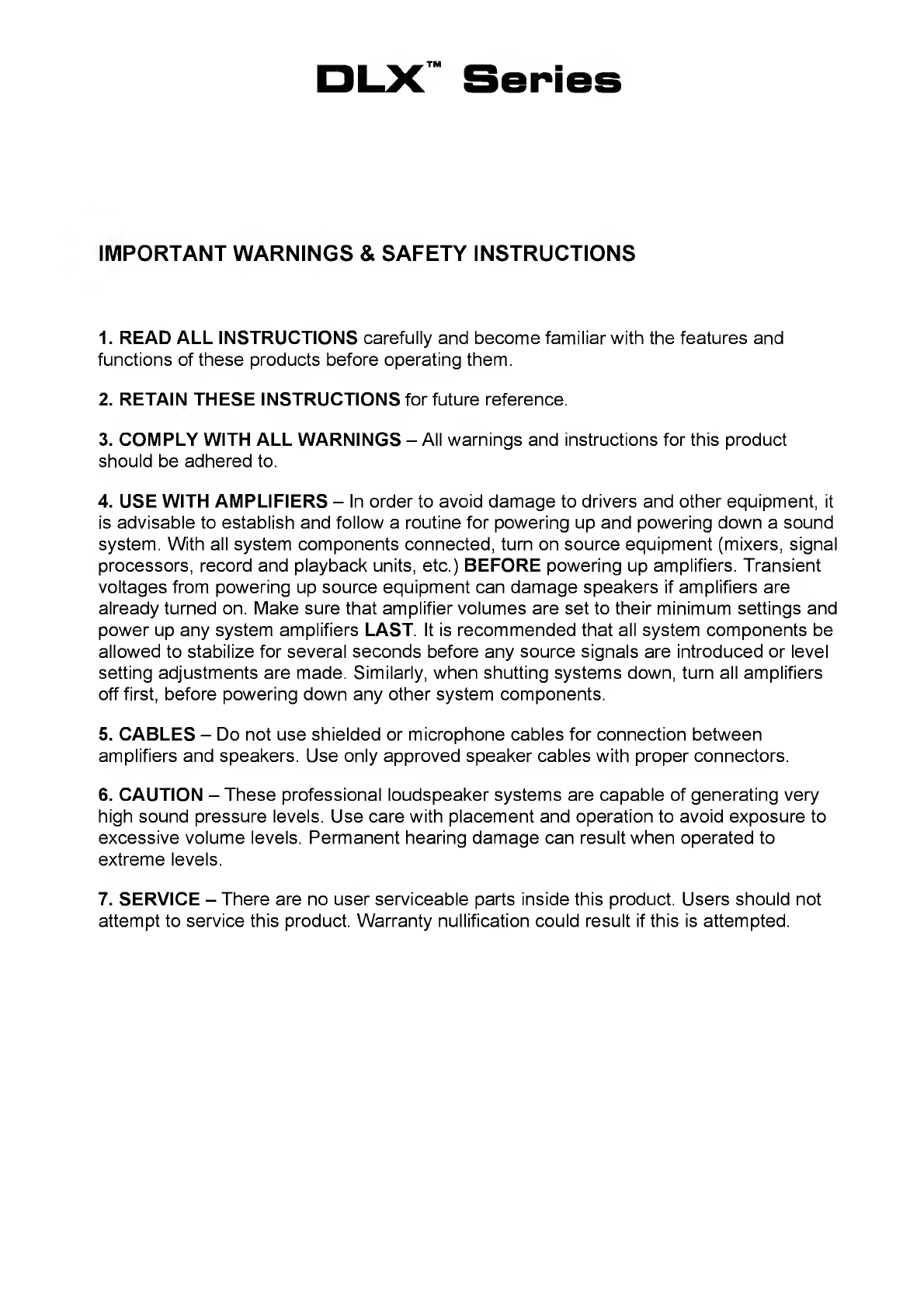 DLX™ Series

IMPORTANT WARNINGS & SAFETY INSTRUCTIONS

1. READ ALL INSTRUCTIONS carefully and become familiar with the features and functions of these products before operating them.

2. RETAIN THESE INSTRUCTIONS for future reference.

3. COMPLY WITH ALL WARNINGS – All warnings and instructions for this product should be adhered to.

4. USE WITH AMPLIFIERS – In order to avoid damage to drivers and other equipment, it is advisable to establish and follow a routine for powering up and powering down a sound system. With all system components connected, turn on source equipment (mixers, signal processors, record and playback units, etc.) BEFORE powering up amplifiers. Transient voltages from powering up source equipment can damage speakers if amplifiers are already turned on. Make sure that amplifier volumes are set to their minimum settings and power up any system amplifiers LAST. It is recommended that all system components be allowed to stabilize for several seconds before any source signals are introduced or level setting adjustments are made. Similarly, when shutting systems down, turn all amplifiers off first, before powering down any other system components.

5. CABLES – Do not use shielded or microphone cables for connection between amplifiers and speakers. Use only approved speaker cables with proper connectors.

6. CAUTION – These professional loudspeaker systems are capable of generating very high sound pressure levels. Use care with placement and operation to avoid exposure to excessive volume levels. Permanent hearing damage can result when operated to extreme levels.

7. SERVICE – There are no user serviceable parts inside this product. Users should not attempt to service this product. Warranty nullification could result if this is attempted.